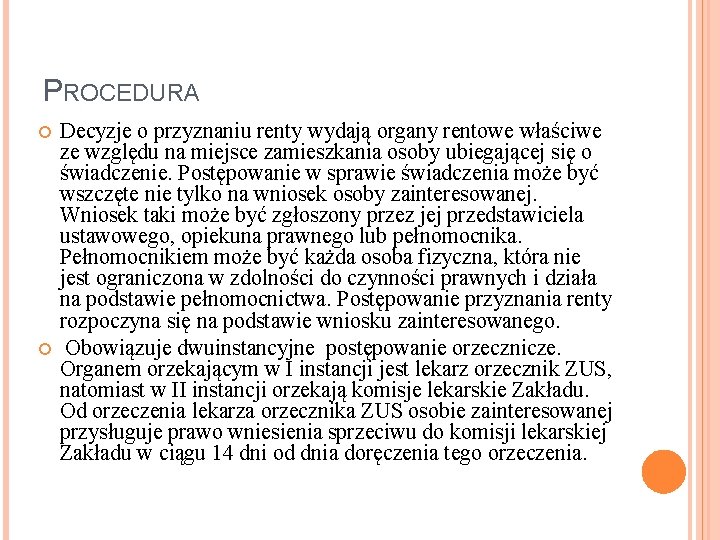 PROCEDURA

Decyzje o przyznaniu renty wydają organy rentowe właściwe ze względu na miejsce zamieszkania osoby ubiegającej się o świadczenie. Postępowanie w sprawie świadczenia może być wszczęte nie tylko na wniosek osoby zainteresowanej. Wniosek taki może być zgłoszony przez jej przedstawiciela ustawowego, opiekuna prawnego lub pełnomocnika. Pełnomocnikiem może być każda osoba fizyczna, która nie jest ograniczona w zdolności do czynności prawnych i działa na podstawie pełnomocnictwa. Postępowanie przyznania renty rozpoczyna się na podstawie wniosku zainteresowanego.

Obowiązuje dwuinstancyjne postępowanie orzecznicze. Organem orzekającym w I instancji jest lekarz orzecznik ZUS, natomiast w II instancji orzekają komisje lekarskie Zakładu. Od orzeczenia lekarza orzecznika ZUS osobie zainteresowanej przysługuje prawo wniesienia sprzeciwu do komisji lekarskiej Zakładu w ciągu 14 dni od dnia doręczenia tego orzeczenia.